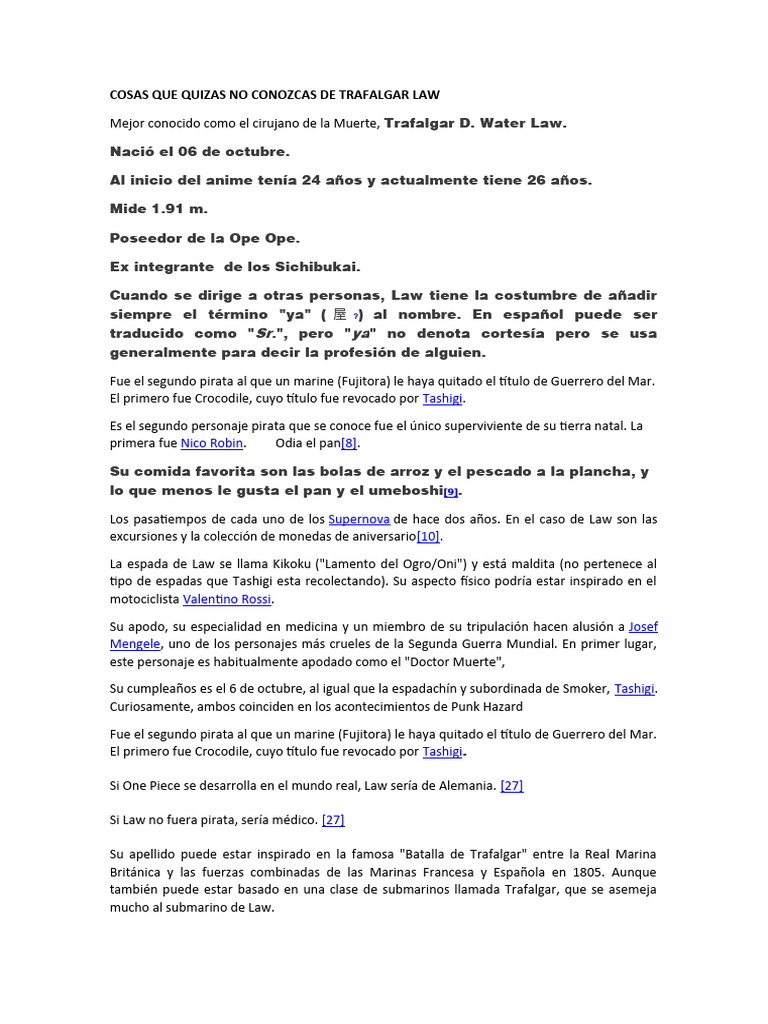 COSAS QUE QUIZAS NO CONOZCAS DE TRAFALGAR LAW

Mejor conocido como el cirujano de la Muerte, Trafalgar D. Water Law.

Nació el 06 de octubre.

Al inicio del anime tenía 24 años y actualmente tiene 26 años.

Mide 1.91 m.

Poseedor de la Ope Ope.

Ex integrante de los Sichibukai.

Cuando se dirige a otras personas, Law tiene la costumbre de añadir siempre el término "ya" ( 屋 ?) al nombre. En español puede ser traducido como "Sr.", pero "ya" no denota cortesía pero se usa generalmente para decir la profesión de alguien.

Fue el segundo pirata al que un marine (Fujitora) le haya quitado el título de Guerrero del Mar. El primero fue Crocodile, cuyo título fue revocado por Tashigi.

Es el segundo personaje pirata que se conoce fue el único superviviente de su tierra natal. La primera fue Nico Robin. Odia el pan[8].

Su comida favorita son las bolas de arroz y el pescado a la plancha, y lo que menos le gusta el pan y el umeboshi[9].

Los pasatiempos de cada uno de los Supernova de hace dos años. En el caso de Law son las excursiones y la colección de monedas de aniversario[10].

La espada de Law se llama Kikoku ("Lamento del Ogro/Oni") y está maldita (no pertenece al tipo de espadas que Tashigi esta recolectando). Su aspecto físico podría estar inspirado en el motociclista Valentino Rossi.

Su apodo, su especialidad en medicina y un miembro de su tripulación hacen alusión a Josef Mengele, uno de los personajes más crueles de la Segunda Guerra Mundial. En primer lugar, este personaje es habitualmente apodado como el "Doctor Muerte",

Su cumpleaños es el 6 de octubre, al igual que la espadachín y subordinada de Smoker, Tashigi. Curiosamente, ambos coinciden en los acontecimientos de Punk Hazard

Fue el segundo pirata al que un marine (Fujitora) le haya quitado el título de Guerrero del Mar. El primero fue Crocodile, cuyo título fue revocado por Tashigi.

Si One Piece se desarrolla en el mundo real, Law sería de Alemania. [27]

Si Law no fuera pirata, sería médico. [27]

Su apellido puede estar inspirado en la famosa "Batalla de Trafalgar" entre la Real Marina Británica y las fuerzas combinadas de las Marinas Francesa y Española en 1805. Aunque también puede estar basado en una clase de submarinos llamada Trafalgar, que se asemeja mucho al submarino de Law.